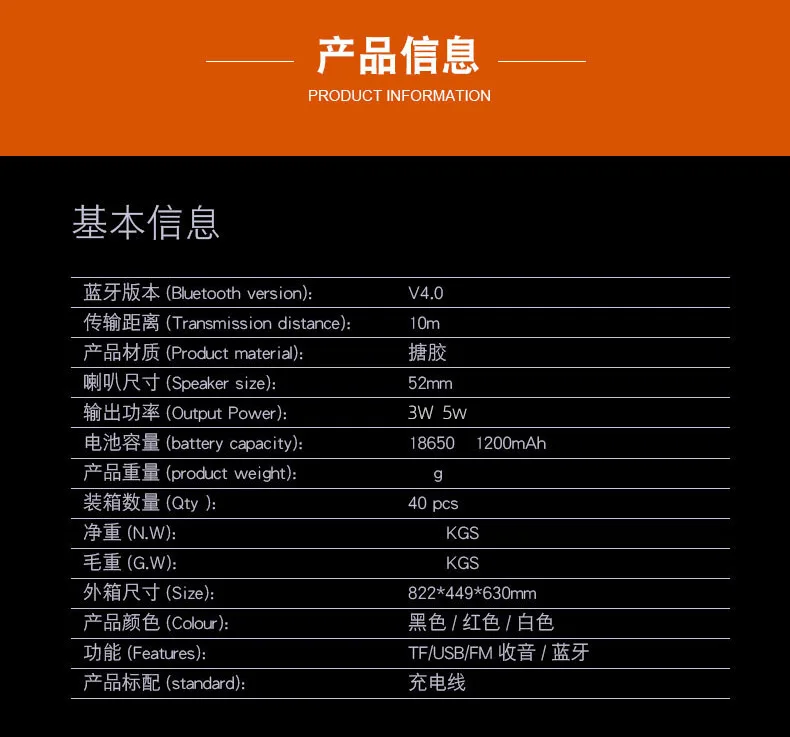 产品信息
PRODUCT INFORMATION

基本信息

| | |
|---|---|
| 蓝牙版本 (Bluetooth version): | V4.0 |
| 传输距离 (Transmission distance): | 10m |
| 产品材质 (Product material): | 搪胶 |
| 喇叭尺寸 (Speaker size): | 52mm |
| 输出功率 (Output Power): | 3W 5W |
| 电池容量 (battery capacity): | 18650 1200mAh |
| 产品重量 (product weight): | g |
| 装箱数量 (Qty ): | 40 pcs |
| 净重 (N.W): | KGS |
| 毛重 (G.W): | KGS |
| 外箱尺寸 (Size): | 822*449*630mm |
| 产品颜色 (Colour): | 黑色 / 红色 / 白色 |
| 功能 (Features): | TF/USB/FM 收音 / 蓝牙 |
| 产品标配 (standard): | 充电线 |